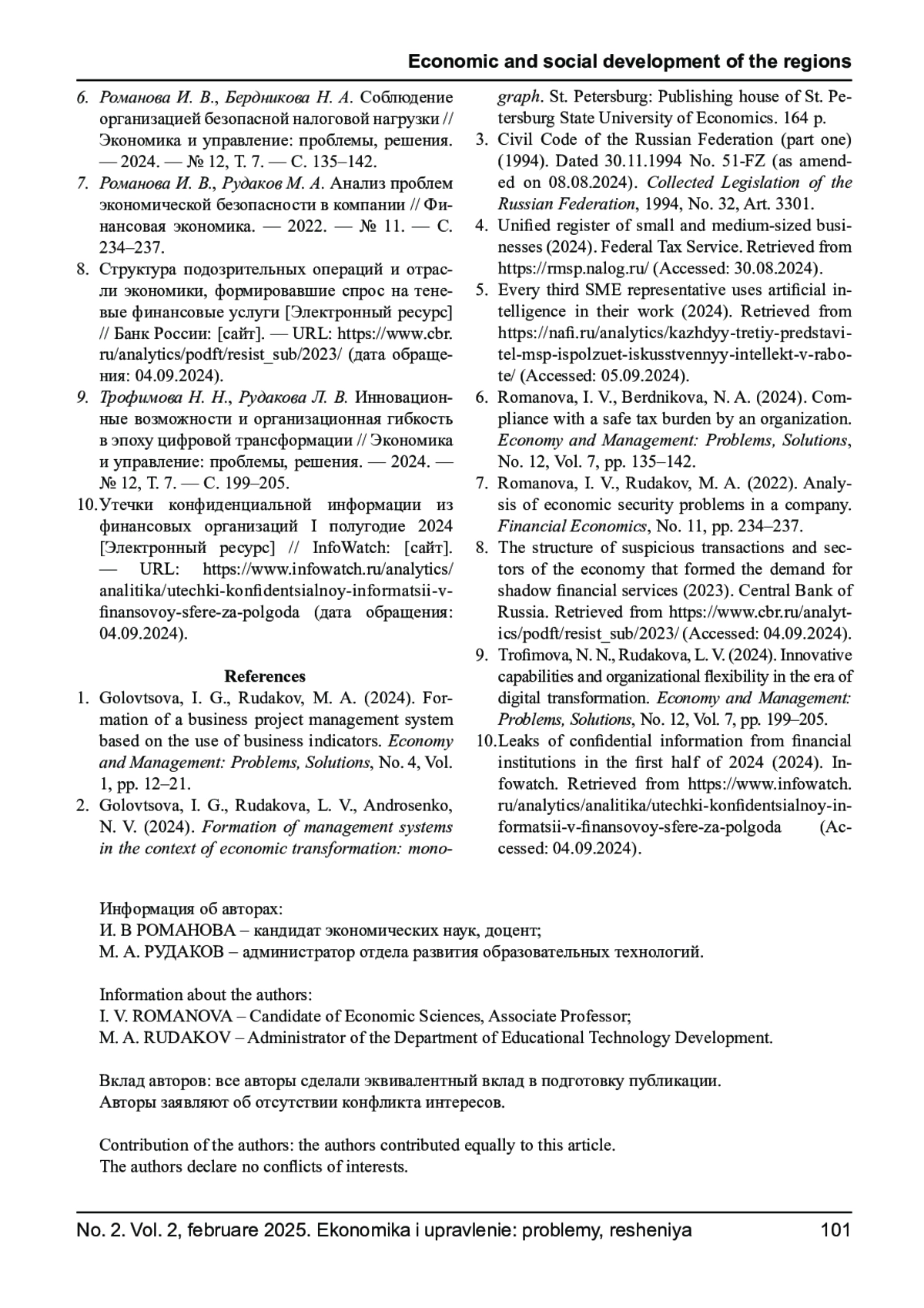 Economic and social development of the regions

6. Романова И. В., Бердникова Н. А. Соблюдение организацией безопасной налоговой нагрузки // Экономика и управление: проблемы, решения. — 2024. — № 12, Т. 7. — С. 135–142.
7. Романова И. В., Рудаков М. А. Анализ проблем экономической безопасности в компании // Финансовая экономика. — 2022. — № 11. — С. 234–237.
8. Структура подозрительных операций и отрасли экономики, формировавшие спрос на теневые финансовые услуги [Электронный ресурс] // Банк России: [сайт]. — URL: https://www.cbr.ru/analytics/podft/resist_sub/2023/ (дата обращения: 04.09.2024).
9. Трофимова Н. Н., Рудакова Л. В. Инновационные возможности и организационная гибкость в эпоху цифровой трансформации // Экономика и управление: проблемы, решения. — 2024. — № 12, Т. 7. — С. 199–205.
10. Утечки конфиденциальной информации из финансовых организаций I полугодие 2024 [Электронный ресурс] // InfoWatch: [сайт]. — URL: https://www.infowatch.ru/analytics/analitika/utechki-konfidentsialnoy-informatsii-v-finansovoy-sfere-za-polgoda (дата обращения: 04.09.2024).

References
1. Golovtsova, I. G., Rudakov, M. A. (2024). Formation of a business project management system based on the use of business indicators. Economy and Management: Problems, Solutions, No. 4, Vol. 1, pp. 12–21.
2. Golovtsova, I. G., Rudakova, L. V., Androsenko, N. V. (2024). Formation of management systems in the context of economic transformation: monograph. St. Petersburg: Publishing house of St. Petersburg State University of Economics. 164 p.
3. Civil Code of the Russian Federation (part one) (1994). Dated 30.11.1994 No. 51-FZ (as amended on 08.08.2024). Collected Legislation of the Russian Federation, 1994, No. 32, Art. 3301.
4. Unified register of small and medium-sized businesses (2024). Federal Tax Service. Retrieved from https://rmsp.nalog.ru/ (Accessed: 30.08.2024).
5. Every third SME representative uses artificial intelligence in their work (2024). Retrieved from https://nafi.ru/analytics/kazhdyy-tretiy-predstavitel-msp-ispolzuet-iskusstvennyy-intellekt-v-rabote/ (Accessed: 05.09.2024).
6. Romanova, I. V., Berdnikova, N. A. (2024). Compliance with a safe tax burden by an organization. Economy and Management: Problems, Solutions, No. 12, Vol. 7, pp. 135–142.
7. Romanova, I. V., Rudakov, M. A. (2022). Analysis of economic security problems in a company. Financial Economics, No. 11, pp. 234–237.
8. The structure of suspicious transactions and sectors of the economy that formed the demand for shadow financial services (2023). Central Bank of Russia. Retrieved from https://www.cbr.ru/analytics/podft/resist_sub/2023/ (Accessed: 04.09.2024).
9. Trofimova, N. N., Rudakova, L. V. (2024). Innovative capabilities and organizational flexibility in the era of digital transformation. Economy and Management: Problems, Solutions, No. 12, Vol. 7, pp. 199–205.
10. Leaks of confidential information from financial institutions in the first half of 2024 (2024). Infowatch. Retrieved from https://www.infowatch.ru/analytics/analitika/utechki-konfidentsialnoy-informatsii-v-finansovoy-sfere-za-polgoda (Accessed: 04.09.2024).

Информация об авторах:
И. В РОМАНОВА – кандидат экономических наук, доцент;
М. А. РУДАКОВ – администратор отдела развития образовательных технологий.

Information about the authors:
I. V. ROMANOVA – Candidate of Economic Sciences, Associate Professor;
M. A. RUDAKOV – Administrator of the Department of Educational Technology Development.

Вклад авторов: все авторы сделали эквивалентный вклад в подготовку публикации.
Авторы заявляют об отсутствии конфликта интересов.

Contribution of the authors: the authors contributed equally to this article.
The authors declare no conflicts of interests.

No. 2. Vol. 2, februare 2025. Ekonomika i upravlenie: problemy, resheniya 101